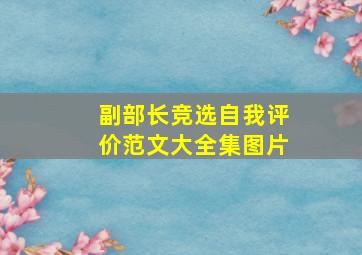 副部长竞选自我评价范文大全集图片